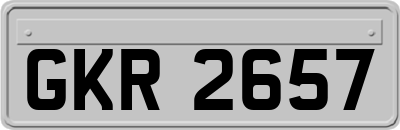 GKR 2657